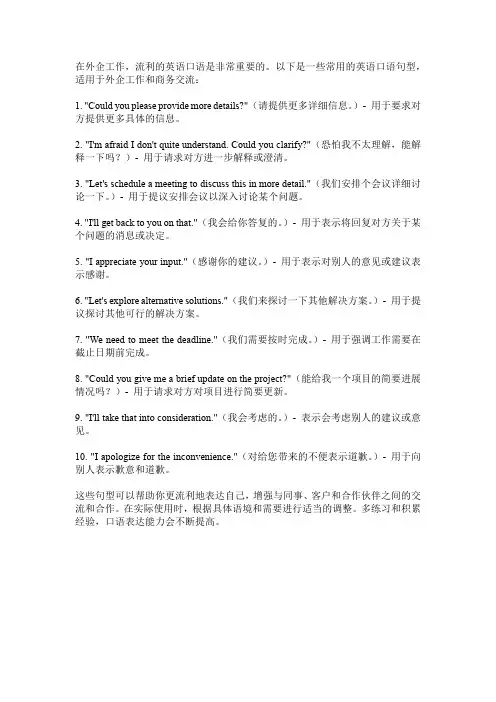 在外企工作，流利的英语口语是非常重要的。以下是一些常用的英语口语句型，适用于外企工作和商务交流：

1. "Could you please provide more details?"（请提供更多详细信息。）- 用于要求对方提供更多具体的信息。

2. "I'm afraid I don't quite understand. Could you clarify?"（恐怕我不太理解，能解释一下吗？）- 用于请求对方进一步解释或澄清。

3. "Let's schedule a meeting to discuss this in more detail."（我们安排个会议详细讨论一下。）- 用于提议安排会议以深入讨论某个问题。

4. "I'll get back to you on that."（我会给你答复的。）- 用于表示将回复对方关于某个问题的消息或决定。

5. "I appreciate your input."（感谢你的建议。）- 用于表示对别人的意见或建议表示感谢。

6. "Let's explore alternative solutions."（我们来探讨一下其他解决方案。）- 用于提议探讨其他可行的解决方案。

7. "We need to meet the deadline."（我们需要按时完成。）- 用于强调工作需要在截止日期前完成。

8. "Could you give me a brief update on the project?"（能给我一个项目的简要进展情况吗？）- 用于请求对方对项目进行简要更新。

9. "I'll take that into consideration."（我会考虑的。）- 表示会考虑别人的建议或意见。

10. "I apologize for the inconvenience."（对给您带来的不便表示道歉。）- 用于向别人表示歉意和道歉。

这些句型可以帮助你更流利地表达自己，增强与同事、客户和合作伙伴之间的交流和合作。在实际使用时，根据具体语境和需要进行适当的调整。多练习和积累经验，口语表达能力会不断提高。